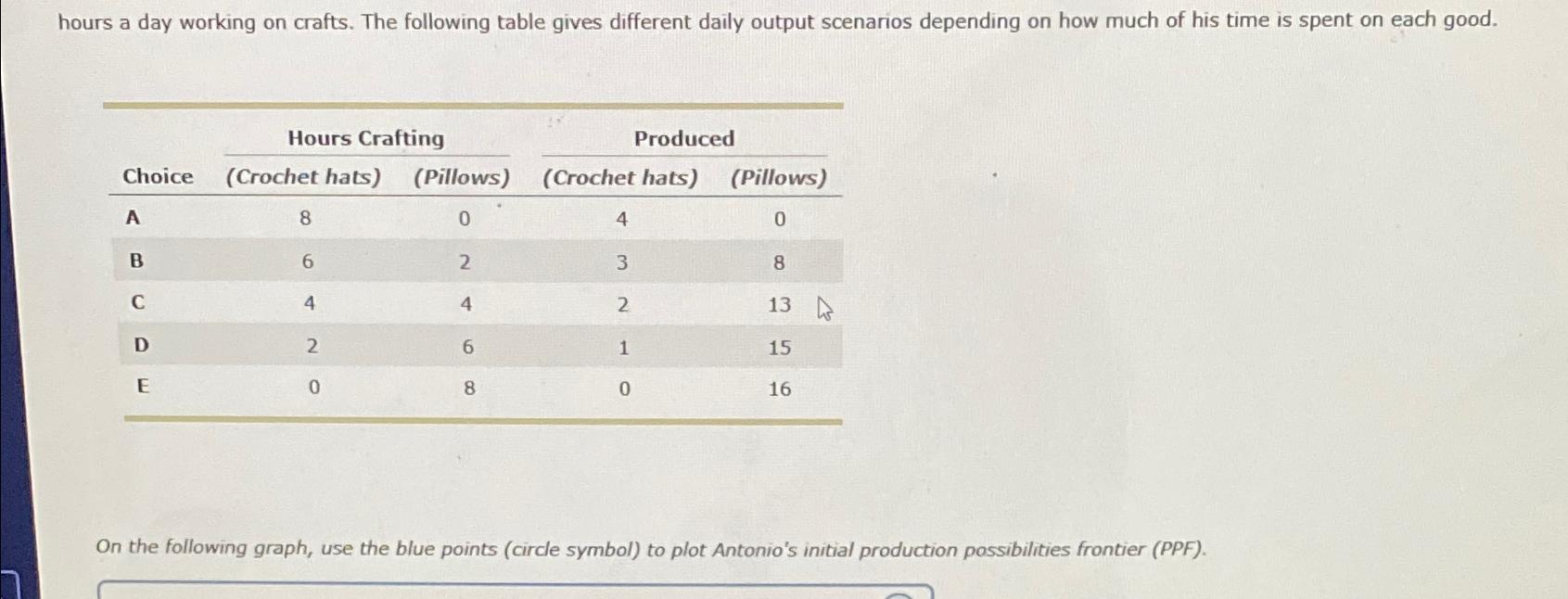 hours a day working on crafts. The following table gives different daily output scenarios depending on how much of his time is spent on each good.

| Choice | Hours Crafting (Crochet hats) | Hours Crafting (Pillows) | Produced (Crochet hats) | Produced (Pillows) |
|---|---|---|---|---|
| A | 8 | 0 | 4 | 0 |
| B | 6 | 2 | 3 | 8 |
| C | 4 | 4 | 2 | 13 |
| D | 2 | 6 | 1 | 15 |
| E | 0 | 8 | 0 | 16 |

On the following graph, use the blue points (circle symbol) to plot Antonio's initial production possibilities frontier (PPF).